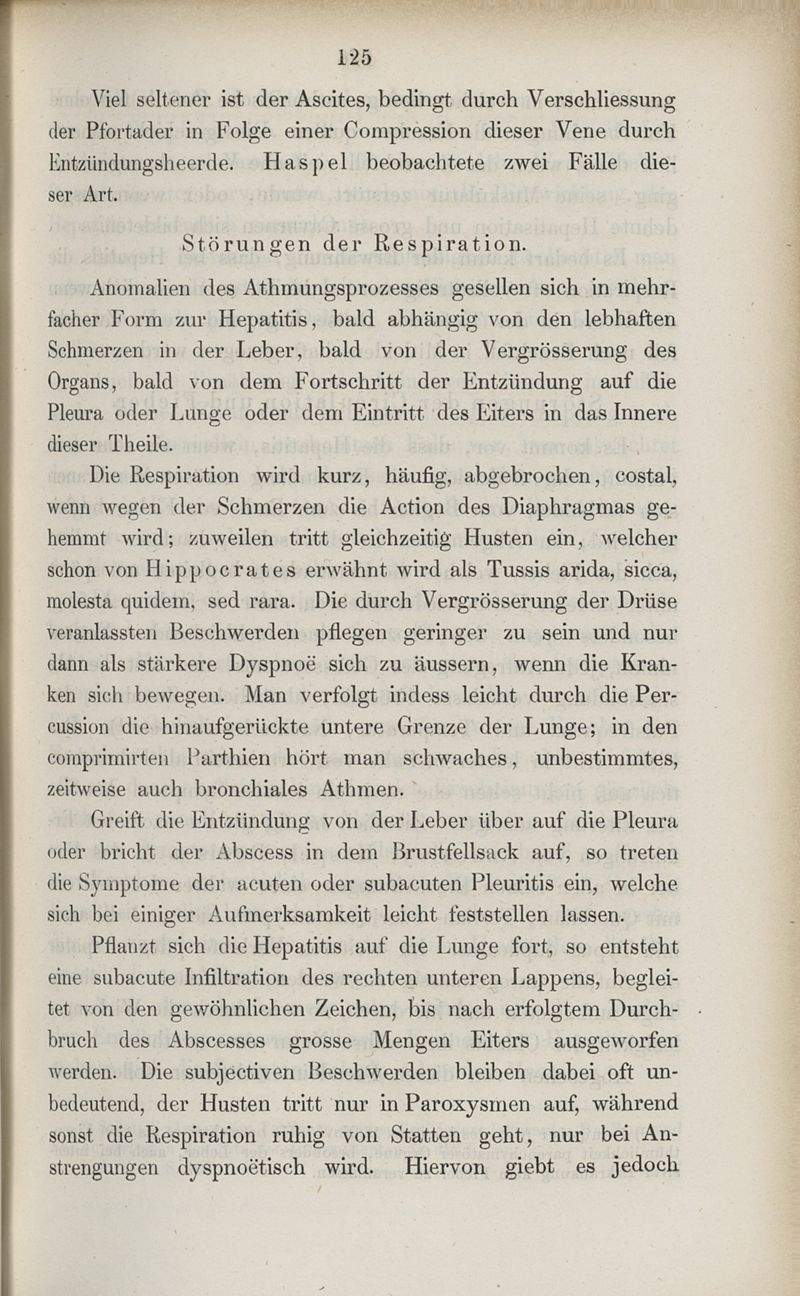 125

Viel seltener ist der Ascites, bedingt durch Verschliessung der Pfortader in Folge einer Compression dieser Vene durch Entzündungsheerde. Haspel beobachtete zwei Fälle dieser Art.

Störungen der Respiration.

Anomalien des Athmungsprozesses gesellen sich in mehrfacher Form zur Hepatitis, bald abhängig von den lebhaften Schmerzen in der Leber, bald von der Vergrösserung des Organs, bald von dem Fortschritt der Entzündung auf die Pleura oder Lunge oder dem Eintritt des Eiters in das Innere dieser Theile.

Die Respiration wird kurz, häufig, abgebrochen, costal, wenn wegen der Schmerzen die Action des Diaphragmas gehemmt wird; zuweilen tritt gleichzeitig Husten ein, welcher schon von Hippocrates erwähnt wird als Tussis arida, sicca, molesta quidem, sed rara. Die durch Vergrösserung der Drüse veranlassten Beschwerden pflegen geringer zu sein und nur dann als stärkere Dyspnoë sich zu äussern, wenn die Kranken sich bewegen. Man verfolgt indess leicht durch die Percussion die hinaufgerückte untere Grenze der Lunge; in den comprimirten Parthien hört man schwaches, unbestimmtes, zeitweise auch bronchiales Athmen.

Greift die Entzündung von der Leber über auf die Pleura oder bricht der Abscess in dem Brustfellsack auf, so treten die Symptome der acuten oder subacuten Pleuritis ein, welche sich bei einiger Aufmerksamkeit leicht feststellen lassen.

Pflanzt sich die Hepatitis auf die Lunge fort, so entsteht eine subacute Infiltration des rechten unteren Lappens, begleitet von den gewöhnlichen Zeichen, bis nach erfolgtem Durchbruch des Abscesses grosse Mengen Eiters ausgeworfen werden. Die subjectiven Beschwerden bleiben dabei oft unbedeutend, der Husten tritt nur in Paroxysmen auf, während sonst die Respiration ruhig von Statten geht, nur bei Anstrengungen dyspnoëtisch wird. Hiervon giebt es jedoch